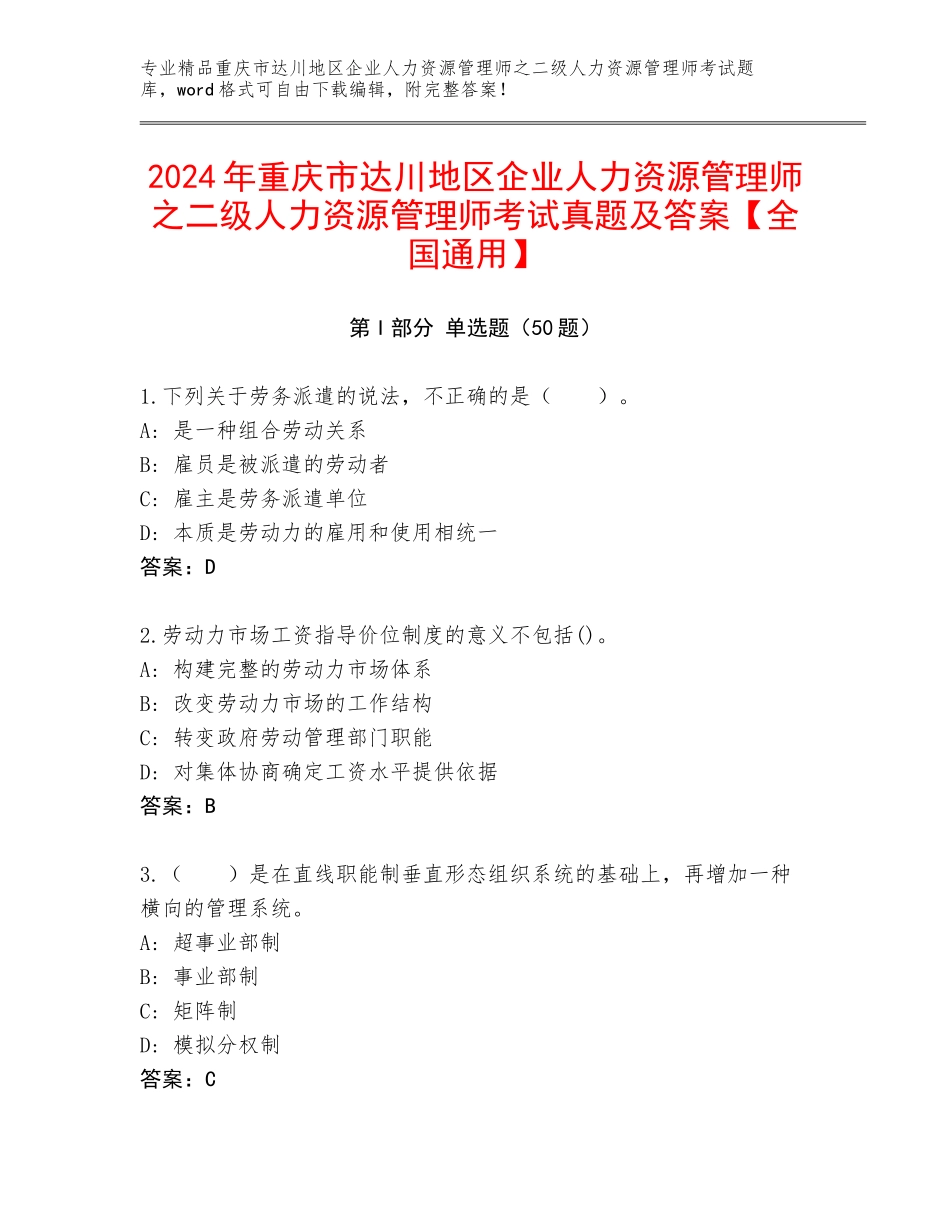 专业精品重庆市达川地区企业人力资源管理师之二级人力资源管理师考试题库，word格式可自由下载编辑，附完整答案！

2024年重庆市达川地区企业人力资源管理师之二级人力资源管理师考试真题及答案【全国通用】

第Ⅰ部分 单选题（50题）

1.下列关于劳务派遣的说法，不正确的是（　　）。
A：是一种组合劳动关系
B：雇员是被派遣的劳动者
C：雇主是劳务派遣单位
D：本质是劳动力的雇用和使用相统一
答案：D

2.劳动力市场工资指导价位制度的意义不包括()。
A：构建完整的劳动力市场体系
B：改变劳动力市场的工作结构
C：转变政府劳动管理部门职能
D：对集体协商确定工资水平提供依据
答案：B

3.（　　）是在直线职能制垂直形态组织系统的基础上，再增加一种横向的管理系统。
A：超事业部制
B：事业部制
C：矩阵制
D：模拟分权制
答案：C